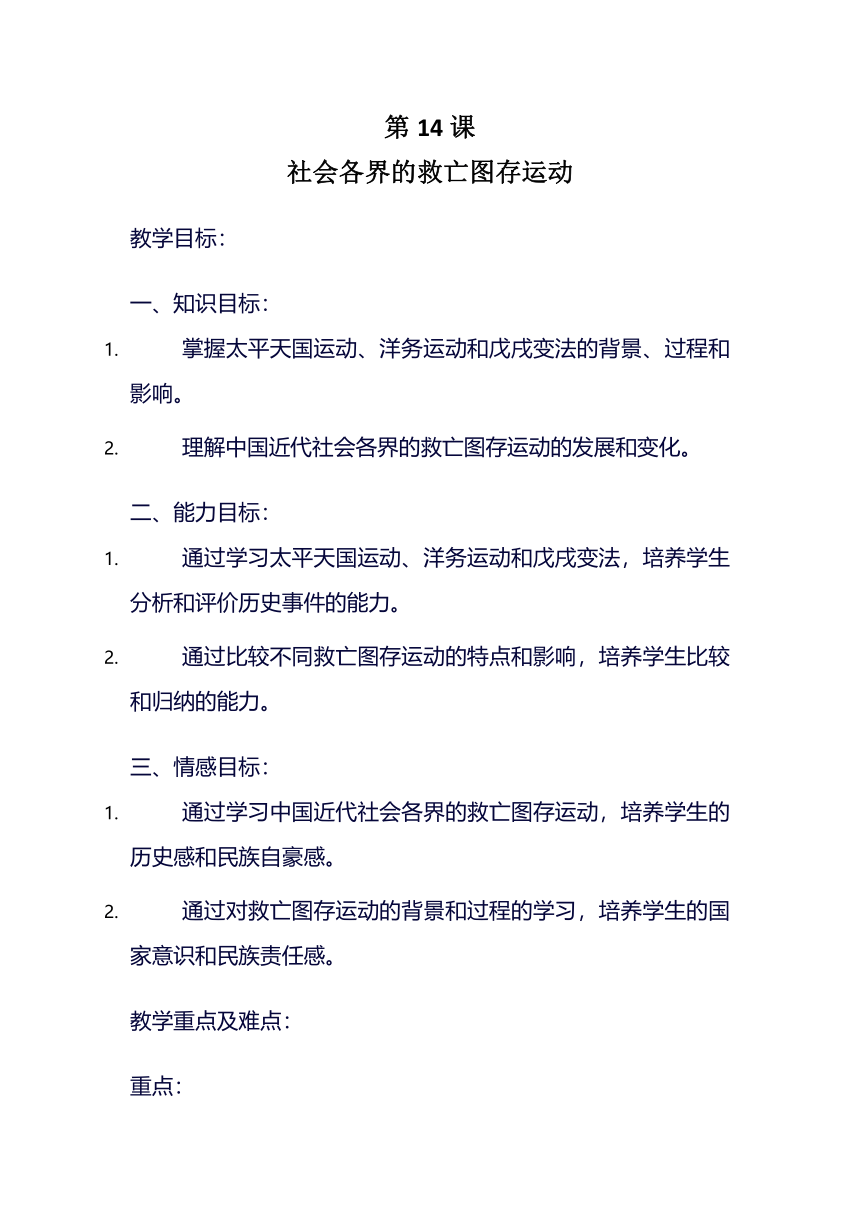 第 14 课

社会各界的救亡图存运动

教学目标：

一、知识目标：

1. 掌握太平天国运动、洋务运动和戊戌变法的背景、过程和影响。

2. 理解中国近代社会各界的救亡图存运动的发展和变化。

二、能力目标：

1. 通过学习太平天国运动、洋务运动和戊戌变法，培养学生分析和评价历史事件的能力。

2. 通过比较不同救亡图存运动的特点和影响，培养学生比较和归纳的能力。

三、情感目标：

1. 通过学习中国近代社会各界的救亡图存运动，培养学生的历史感和民族自豪感。

2. 通过对救亡图存运动的背景和过程的学习，培养学生的国家意识和民族责任感。

教学重点及难点：

重点：